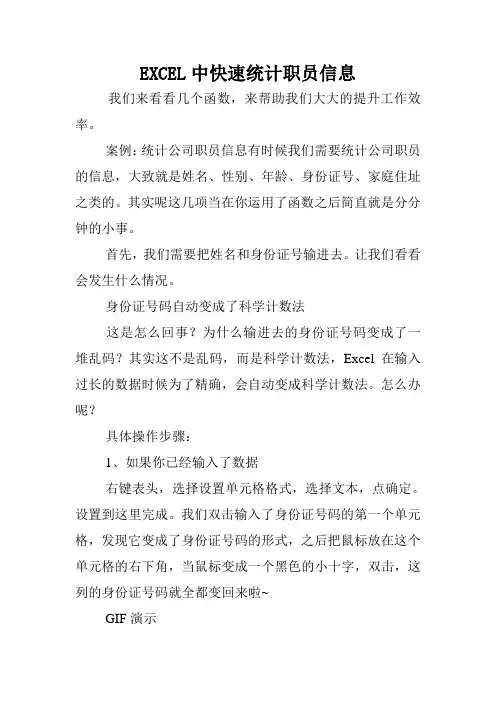 EXCEL 中快速统计职员信息

我们来看看几个函数，来帮助我们大大的提升工作效率。

案例：统计公司职员信息有时候我们需要统计公司职员的信息，大致就是姓名、性别、年龄、身份证号、家庭住址之类的。其实呢这几项当在你运用了函数之后简直就是分分钟的小事。

首先，我们需要把姓名和身份证号输进去。让我们看看会发生什么情况。

身份证号码自动变成了科学计数法

这是怎么回事？为什么输进去的身份证号码变成了一堆乱码？其实这不是乱码，而是科学计数法，Excel 在输入过长的数据时候为了精确，会自动变成科学计数法。怎么办呢？

具体操作步骤：

1、如果你已经输入了数据

右键表头，选择设置单元格格式，选择文本，点确定。设置到这里完成。我们双击输入了身份证号码的第一个单元格，发现它变成了身份证号码的形式，之后把鼠标放在这个单元格的右下角，当鼠标变成一个黑色的小十字，双击，这列的身份证号码就全都变回来啦~

GIF 演示